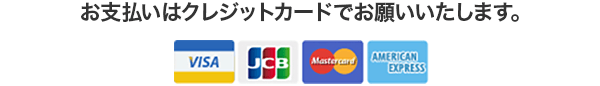 お支払いはクレジットカードでお願いいたします。

VISA

JCB

Mastercard

AMERICAN EXPRESS